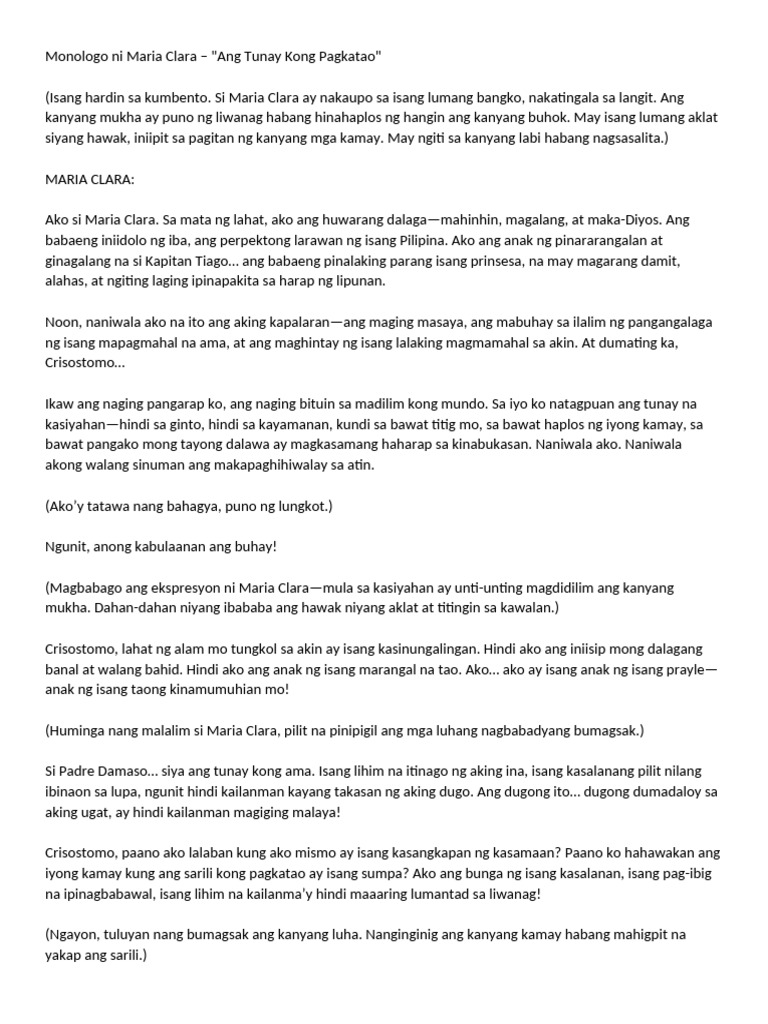 Monologo ni Maria Clara – "Ang Tunay Kong Pagkatao"

(Isang hardin sa kumbento. Si Maria Clara ay nakaupo sa isang lumang bangko, nakatingala sa langit. Ang kanyang mukha ay puno ng liwanag habang hinahaplos ng hangin ang kanyang buhok. May isang lumang aklat siyang hawak, iniipit sa pagitan ng kanyang mga kamay. May ngiti sa kanyang labi habang nagsasalita.)

MARIA CLARA:

Ako si Maria Clara. Sa mata ng lahat, ako ang huwarang dalaga—mahinhin, magalang, at maka-Diyos. Ang babaeng iniidolo ng iba, ang perpektong larawan ng isang Pilipina. Ako ang anak ng pinararangalan at ginagalang na si Kapitan Tiago... ang babaeng pinalaking parang isang prinsesa, na may magarang damit, alahas, at ngiting laging ipinapakita sa harap ng lipunan.

Noon, naniwala ako na ito ang aking kapalaran—ang maging masaya, ang mabuhay sa ilalim ng pangangalaga ng isang mapagmahal na ama, at ang maghintay ng isang lalaking magmamahal sa akin. At dumating ka, Crisostomo...

Ikaw ang naging pangarap ko, ang naging bituin sa madilim kong mundo. Sa iyo ko natagpuan ang tunay na kasiyahan—hindi sa ginto, hindi sa kayamanan, kundi sa bawat titig mo, sa bawat haplos ng iyong kamay, sa bawat pangako mong tayong dalawa ay magkasamang haharap sa kinabukasan. Naniwala ako. Naniwala akong walang sinuman ang makapaghihiwalay sa atin.

(Ako'y tatawa nang bahagya, puno ng lungkot.)

Ngunit, anong kabulaanan ang buhay!

(Magbabago ang ekspresyon ni Maria Clara—mula sa kasiyahan ay unti-unting magdidilim ang kanyang mukha. Dahan-dahan niyang ibababa ang hawak niyang aklat at titingin sa kawalan.)

Crisostomo, lahat ng alam mo tungkol sa akin ay isang kasinungalingan. Hindi ako ang iniisip mong dalagang banal at walang bahid. Hindi ako ang anak ng isang marangal na tao. Ako... ako ay isang anak ng isang prayle—anak ng isang taong kinamumuhian mo!

(Huminga nang malalim si Maria Clara, pilit na pinipigil ang mga luhang nagbabadyang bumagsak.)

Si Padre Damaso... siya ang tunay kong ama. Isang lihim na itinago ng aking ina, isang kasalanang pilit nilang ibinaon sa lupa, ngunit hindi kailanman kayang takasan ng aking dugo. Ang dugong ito... dugong dumadaloy sa aking ugat, ay hindi kailanman magiging malaya!

Crisostomo, paano ako lalaban kung ako mismo ay isang kasangkapan ng kasamaan? Paano ko hahawakan ang iyong kamay kung ang sarili kong pagkatao ay isang sumpa? Ako ang bunga ng isang kasalanan, isang pag-ibig na ipinagbabawal, isang lihim na kailanma'y hindi maaaring lumantad sa liwanag!

(Ngayon, tuluyan nang bumagsak ang kanyang luha. Nanginginig ang kanyang kamay habang mahigpit na yakap ang sarili.)